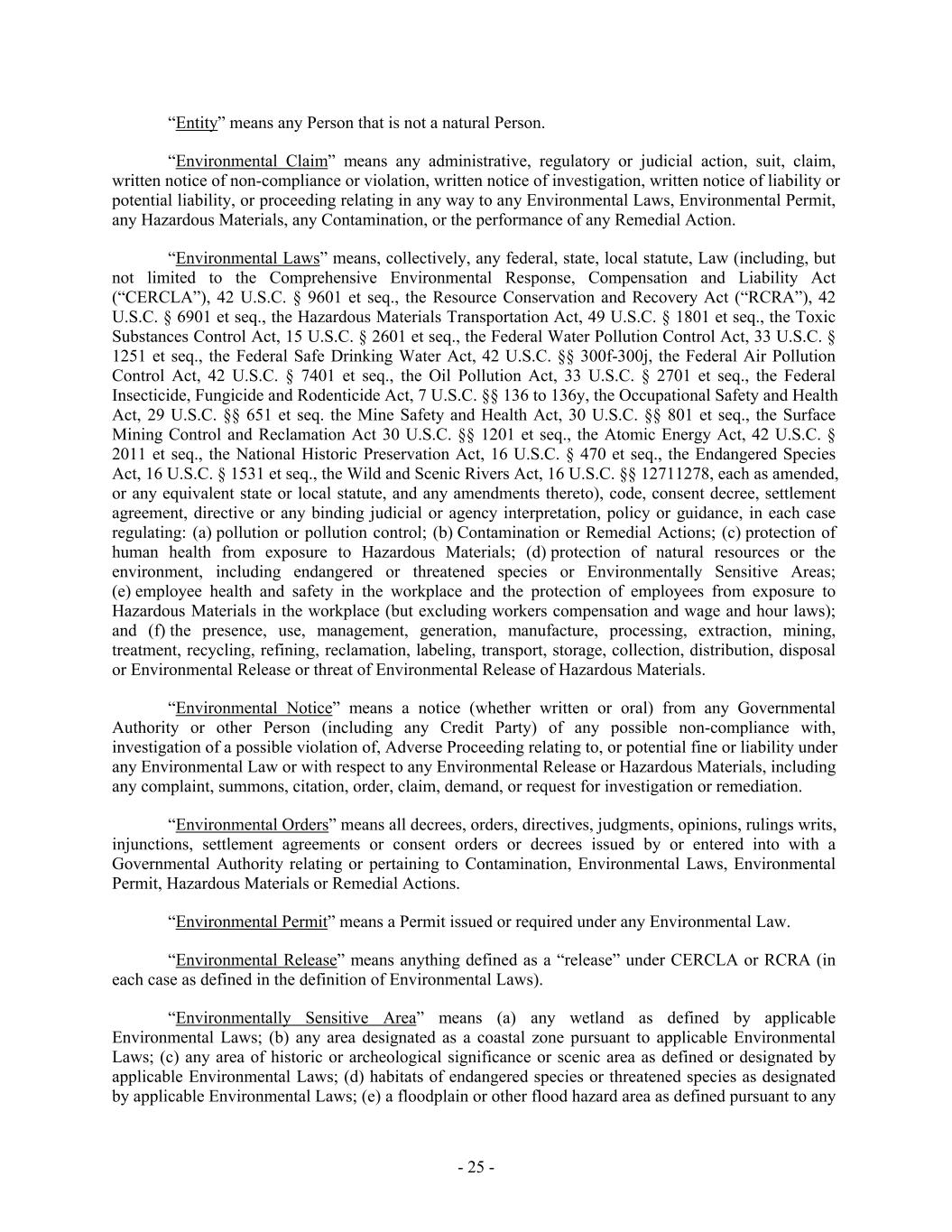 “Entity” means any Person that is not a natural Person.

“Environmental Claim” means any administrative, regulatory or judicial action, suit, claim, written notice of non-compliance or violation, written notice of investigation, written notice of liability or potential liability, or proceeding relating in any way to any Environmental Laws, Environmental Permit, any Hazardous Materials, any Contamination, or the performance of any Remedial Action.

“Environmental Laws” means, collectively, any federal, state, local statute, Law (including, but not limited to the Comprehensive Environmental Response, Compensation and Liability Act (“CERCLA”), 42 U.S.C. § 9601 et seq., the Resource Conservation and Recovery Act (“RCRA”), 42 U.S.C. § 6901 et seq., the Hazardous Materials Transportation Act, 49 U.S.C. § 1801 et seq., the Toxic Substances Control Act, 15 U.S.C. § 2601 et seq., the Federal Water Pollution Control Act, 33 U.S.C. § 1251 et seq., the Federal Safe Drinking Water Act, 42 U.S.C. §§ 300f-300j, the Federal Air Pollution Control Act, 42 U.S.C. § 7401 et seq., the Oil Pollution Act, 33 U.S.C. § 2701 et seq., the Federal Insecticide, Fungicide and Rodenticide Act, 7 U.S.C. §§ 136 to 136y, the Occupational Safety and Health Act, 29 U.S.C. §§ 651 et seq. the Mine Safety and Health Act, 30 U.S.C. §§ 801 et seq., the Surface Mining Control and Reclamation Act 30 U.S.C. §§ 1201 et seq., the Atomic Energy Act, 42 U.S.C. § 2011 et seq., the National Historic Preservation Act, 16 U.S.C. § 470 et seq., the Endangered Species Act, 16 U.S.C. § 1531 et seq., the Wild and Scenic Rivers Act, 16 U.S.C. §§ 12711278, each as amended, or any equivalent state or local statute, and any amendments thereto), code, consent decree, settlement agreement, directive or any binding judicial or agency interpretation, policy or guidance, in each case regulating: (a) pollution or pollution control; (b) Contamination or Remedial Actions; (c) protection of human health from exposure to Hazardous Materials; (d) protection of natural resources or the environment, including endangered or threatened species or Environmentally Sensitive Areas; (e) employee health and safety in the workplace and the protection of employees from exposure to Hazardous Materials in the workplace (but excluding workers compensation and wage and hour laws); and (f) the presence, use, management, generation, manufacture, processing, extraction, mining, treatment, recycling, refining, reclamation, labeling, transport, storage, collection, distribution, disposal or Environmental Release or threat of Environmental Release of Hazardous Materials.

“Environmental Notice” means a notice (whether written or oral) from any Governmental Authority or other Person (including any Credit Party) of any possible non-compliance with, investigation of a possible violation of, Adverse Proceeding relating to, or potential fine or liability under any Environmental Law or with respect to any Environmental Release or Hazardous Materials, including any complaint, summons, citation, order, claim, demand, or request for investigation or remediation.

“Environmental Orders” means all decrees, orders, directives, judgments, opinions, rulings writs, injunctions, settlement agreements or consent orders or decrees issued by or entered into with a Governmental Authority relating or pertaining to Contamination, Environmental Laws, Environmental Permit, Hazardous Materials or Remedial Actions.

“Environmental Permit” means a Permit issued or required under any Environmental Law.

“Environmental Release” means anything defined as a “release” under CERCLA or RCRA (in each case as defined in the definition of Environmental Laws).

“Environmentally Sensitive Area” means (a) any wetland as defined by applicable Environmental Laws; (b) any area designated as a coastal zone pursuant to applicable Environmental Laws; (c) any area of historic or archeological significance or scenic area as defined or designated by applicable Environmental Laws; (d) habitats of endangered species or threatened species as designated by applicable Environmental Laws; (e) a floodplain or other flood hazard area as defined pursuant to any

- 25 -